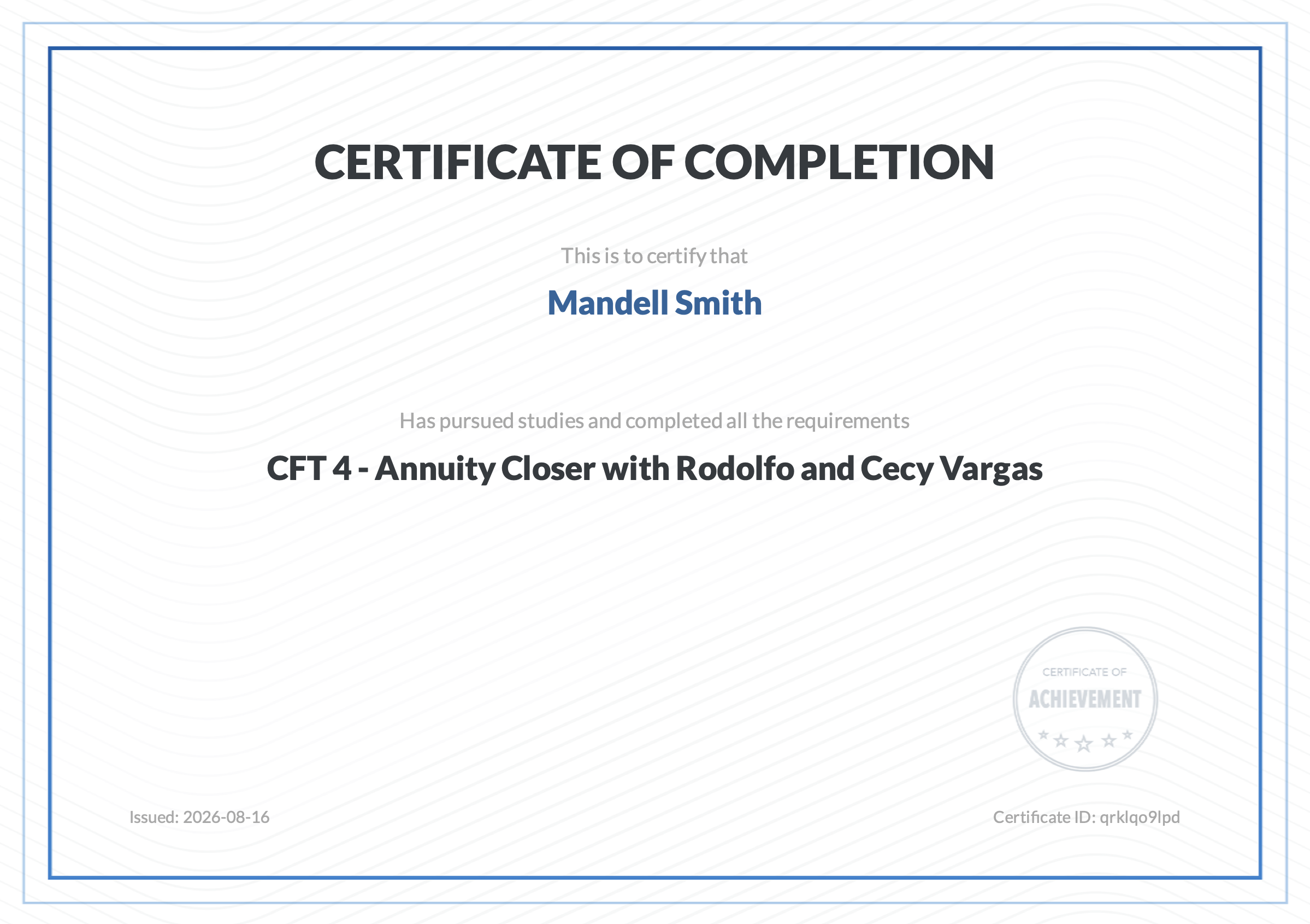 CERTIFICATE OF COMPLETION

This is to certify that

Mandell Smith

Has pursued studies and completed all the requirements

CFT 4 - Annuity Closer with Rodolfo and Cecy Vargas

CERTIFICATE OF
ACHIEVEMENT

Issued: 2026-08-16

Certificate ID: qrklqo9lpd